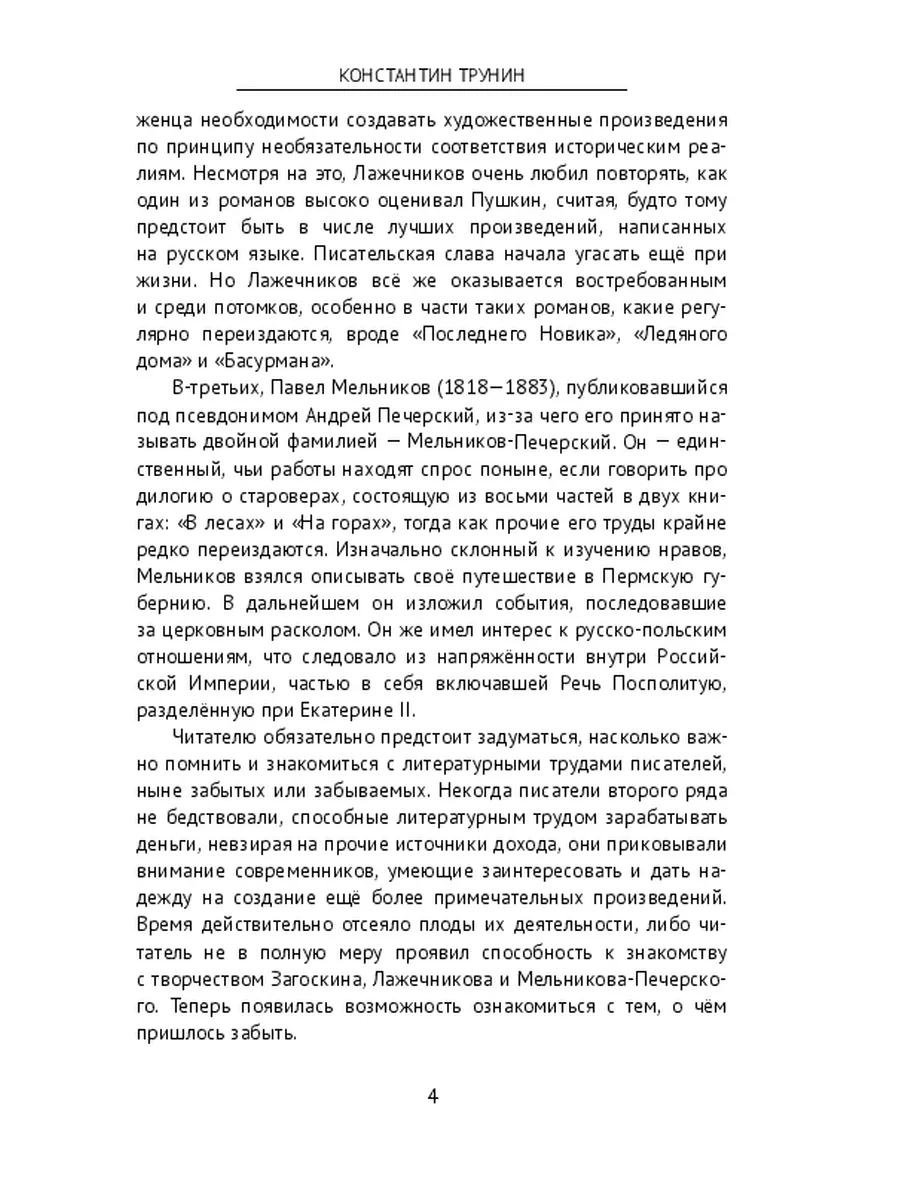 КОНСТАНТИН ТРУНИН

женца необходимости создавать художественные произведения по принципу необязательности соответствия историческим реалиям. Несмотря на это, Лажечников очень любил повторять, как один из романов высоко оценивал Пушкин, считая, будто тому предстоит быть в числе лучших произведений, написанных на русском языке. Писательская слава начала угасать ещё при жизни. Но Лажечников всё же оказывается востребованным и среди потомков, особенно в части таких романов, какие регулярно переиздаются, вроде «Последнего Новика», «Ледяного дома» и «Басурмана».

В-третьих, Павел Мельников (1818—1883), публиковавшийся под псевдонимом Андрей Печерский, из-за чего его принято называть двойной фамилией — Мельников-Печерский. Он — единственный, чьи работы находят спрос поныне, если говорить про дилогию о староверах, состоящую из восьми частей в двух книгах: «В лесах» и «На горах», тогда как прочие его труды крайне редко переиздаются. Изначально склонный к изучению нравов, Мельников взялся описывать своё путешествие в Пермскую губернию. В дальнейшем он изложил события, последовавшие за церковным расколом. Он же имел интерес к русско-польским отношениям, что следовало из напряжённости внутри Российской Империи, частью в себя включавшей Речь Посполитую, разделённую при Екатерине II.

Читателю обязательно предстоит задуматься, насколько важно помнить и знакомиться с литературными трудами писателей, ныне забытых или забываемых. Некогда писатели второго ряда не бедствовали, способные литературным трудом зарабатывать деньги, невзирая на прочие источники дохода, они приковывали внимание современников, умеющие заинтересовать и дать надежду на создание ещё более примечательных произведений. Время действительно отсеяло плоды их деятельности, либо читатель не в полную меру проявил способность к знакомству с творчеством Загоскина, Лажечникова и Мельникова-Печерского. Теперь появилась возможность ознакомиться с тем, о чём пришлось забыть.

4